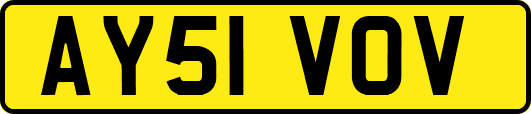 AY51 VOV